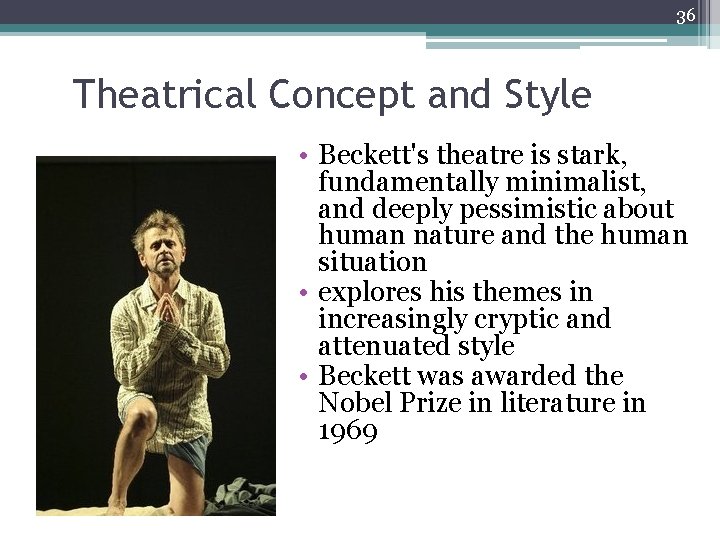 36

Theatrical Concept and Style

• Beckett's theatre is stark, fundamentally minimalist, and deeply pessimistic about human nature and the human situation
• explores his themes in increasingly cryptic and attenuated style
• Beckett was awarded the Nobel Prize in literature in 1969